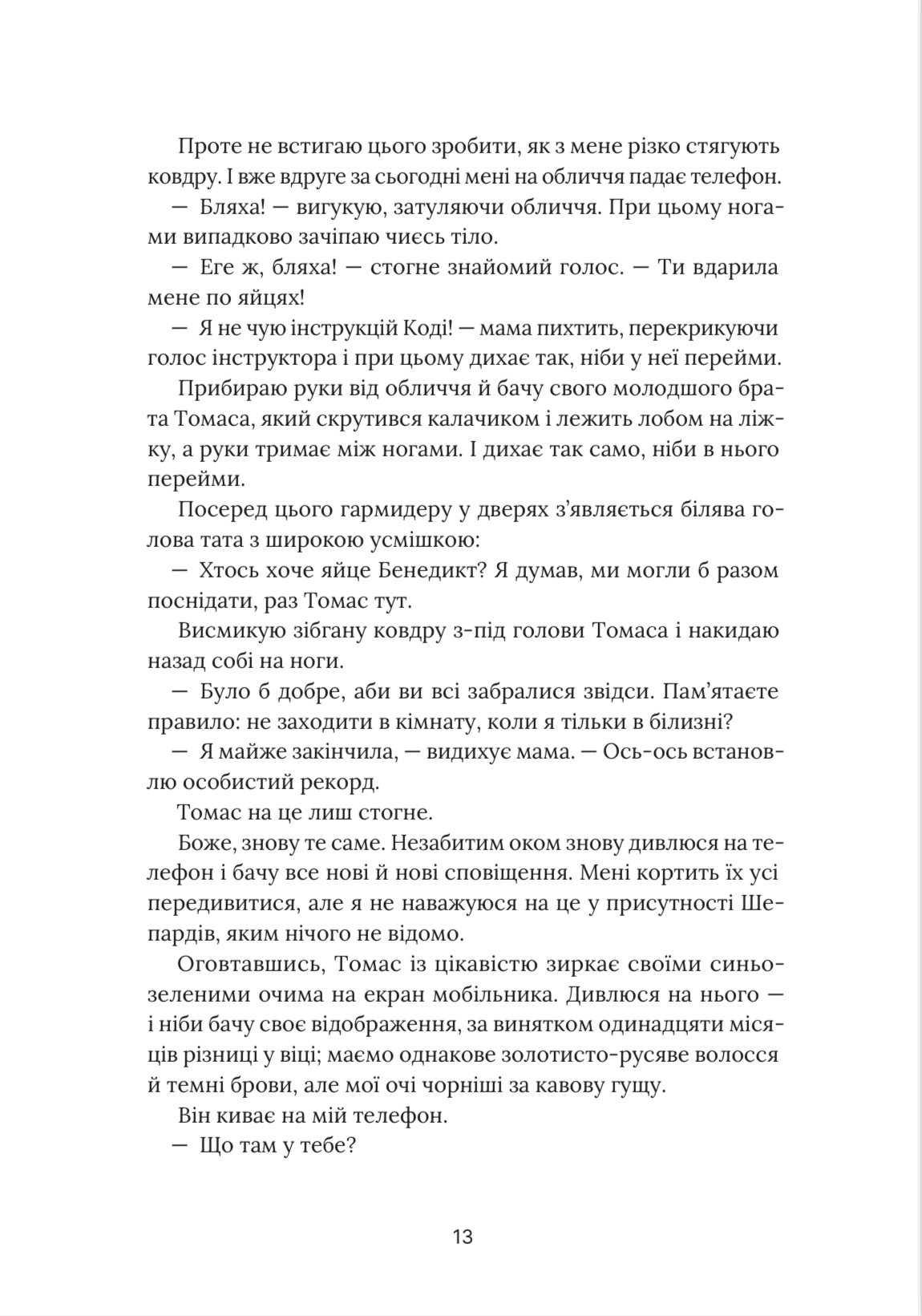 Проте не встигаю цього зробити, як з мене різко стягують ковдру. І вже вдруге за сьогодні мені на обличчя падає телефон.

— Бляха! — вигукую, затуляючи обличчя. При цьому ногами випадково зачіпаю чиєсь тіло.

— Еге ж, бляха! — стогне знайомий голос. — Ти вдарила мене по яйцях!

— Я не чую інструкцій Коді! — мама пихтить, перекрикуючи голос інструктора і при цьому дихає так, ніби у неї перейми.

Прибираю руки від обличчя й бачу свого молодшого брата Томаса, який скрутився калачиком і лежить лобом на ліжку, а руки тримає між ногами. І дихає так само, ніби в нього перейми.

Посеред цього гармидеру у дверях з'являється білява голова тата з широкою усмішкою:

— Хтось хоче яйце Бенедикт? Я думав, ми могли б разом поснідати, раз Томас тут.

Висмикую зібгану ковдру з-під голови Томаса і накидаю назад собі на ноги.

— Було б добре, аби ви всі забралися звідси. Пам'ятаєте правило: не заходити в кімнату, коли я тільки в білизні?

— Я майже закінчила, — видихує мама. — Ось-ось встановлю особистий рекорд.

Томас на це лиш стогне.

Боже, знову те саме. Незабитим оком знову дивлюся на телефон і бачу все нові й нові сповіщення. Мені кортить їх усі передивитися, але я не наважуюся на це у присутності Шепардів, яким нічого не відомо.

Оговтавшись, Томас із цікавістю зиркає своїми синьо-зеленими очима на екран мобільника. Дивлюся на нього — і ніби бачу своє відображення, за винятком одинадцяти місяців різниці у віці; маємо однакове золотисто-русяве волосся й темні брови, але мої очі чорніші за кавову гущу.

Він киває на мій телефон.

— Що там у тебе?

13